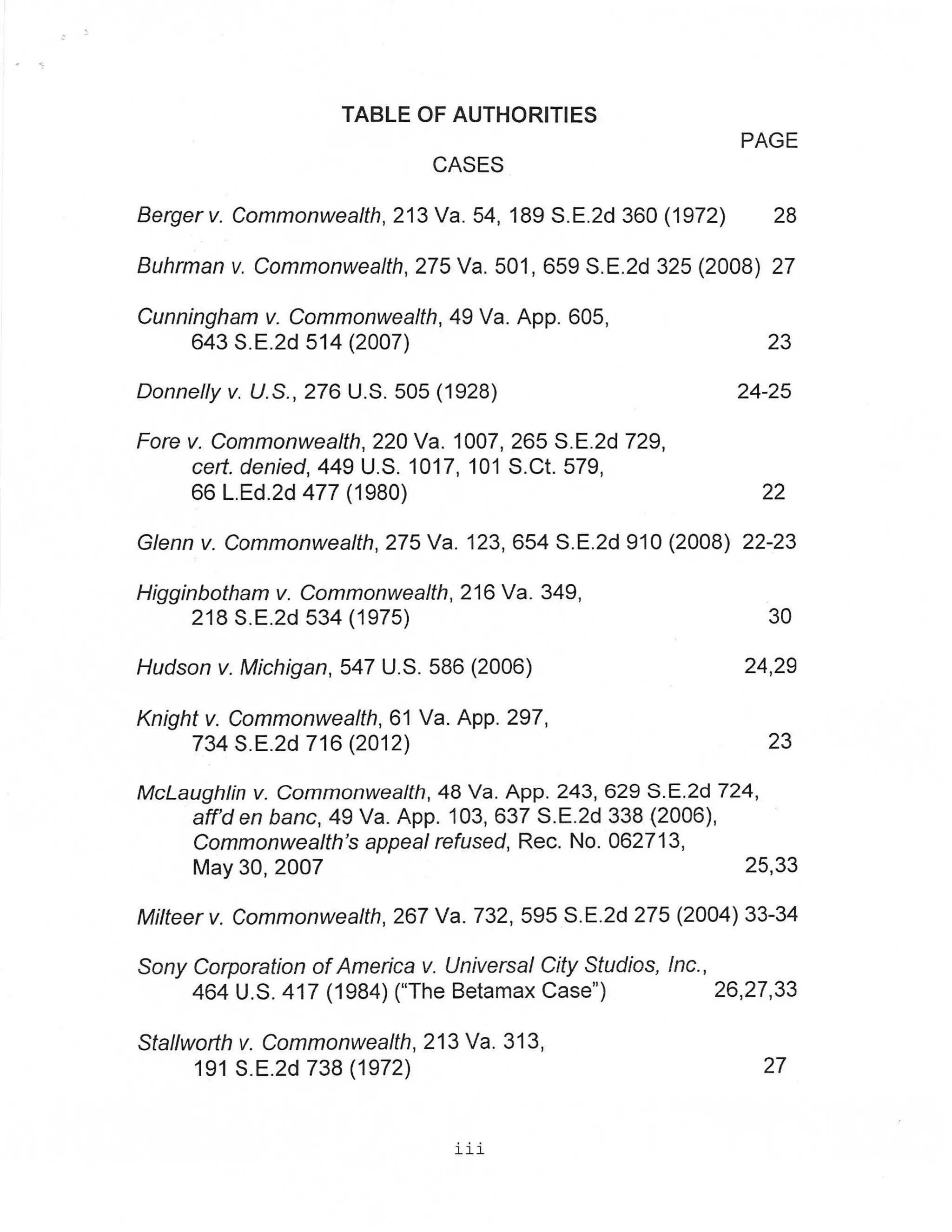 TABLE OF AUTHORITIES

PAGE

CASES

Berger v. Commonwealth, 213 Va. 54, 189 S.E.2d 360 (1972) 28

Buhrman v. Commonwealth, 275 Va. 501, 659 S.E.2d 325 (2008) 27

Cunningham v. Commonwealth, 49 Va. App. 605, 643 S.E.2d 514 (2007) 23

Donnelly v. U.S., 276 U.S. 505 (1928) 24-25

Fore v. Commonwealth, 220 Va. 1007, 265 S.E.2d 729, cert. denied, 449 U.S. 1017, 101 S.Ct. 579, 66 L.Ed.2d 477 (1980) 22

Glenn v. Commonwealth, 275 Va. 123, 654 S.E.2d 910 (2008) 22-23

Higginbotham v. Commonwealth, 216 Va. 349, 218 S.E.2d 534 (1975) 30

Hudson v. Michigan, 547 U.S. 586 (2006) 24,29

Knight v. Commonwealth, 61 Va. App. 297, 734 S.E.2d 716 (2012) 23

McLaughlin v. Commonwealth, 48 Va. App. 243, 629 S.E.2d 724, aff'd en banc, 49 Va. App. 103, 637 S.E.2d 338 (2006), Commonwealth's appeal refused, Rec. No. 062713, May 30, 2007 25,33

Milteer v. Commonwealth, 267 Va. 732, 595 S.E.2d 275 (2004) 33-34

Sony Corporation of America v. Universal City Studios, Inc., 464 U.S. 417 (1984) ("The Betamax Case") 26,27,33

Stallworth v. Commonwealth, 213 Va. 313, 191 S.E.2d 738 (1972) 27

iii